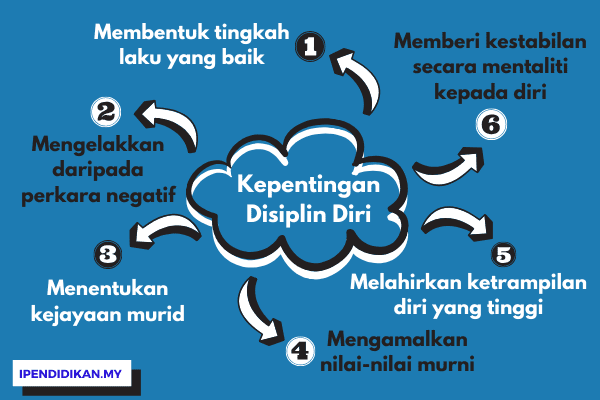 Kepentingan Disiplin Diri

1
Membentuk tingkah laku yang baik

2
Mengelakkan daripada perkara negatif

3
Menentukan kejayaan murid

4
Mengamalkan nilai-nilai murni

5
Melahirkan ketrampilan diri yang tinggi

6
Memberi kestabilan secara mentaliti kepada diri

IPENDIDIKAN.MY